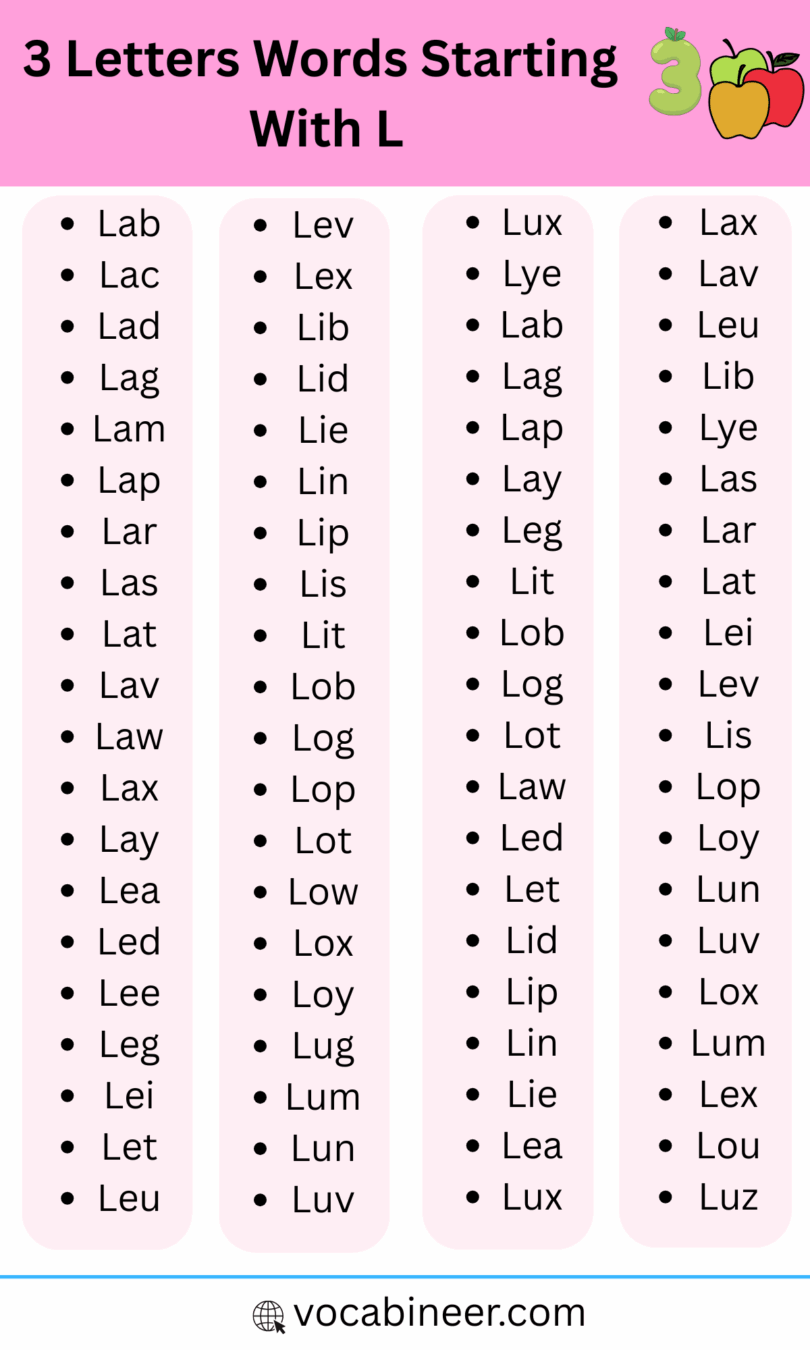 3 Letters Words Starting With L

3

- Lab
- Lac
- Lad
- Lag
- Lam
- Lap
- Lar
- Las
- Lat
- Lav
- Law
- Lax
- Lay
- Lea
- Led
- Lee
- Leg
- Lei
- Let
- Leu

- Lev
- Lex
- Lib
- Lid
- Lie
- Lin
- Lip
- Lis
- Lit
- Lob
- Log
- Lop
- Lot
- Low
- Lox
- Loy
- Lug
- Lum
- Lun
- Luv

- Lux
- Lye
- Lab
- Lag
- Lap
- Lay
- Leg
- Lit
- Lob
- Log
- Lot
- Law
- Led
- Let
- Lid
- Lip
- Lin
- Lie
- Lea
- Lux

- Lax
- Lav
- Leu
- Lib
- Lye
- Las
- Lar
- Lat
- Lei
- Lev
- Lis
- Lop
- Loy
- Lun
- Luv
- Lox
- Lum
- Lex
- Lou
- Luz

vocabineer.com